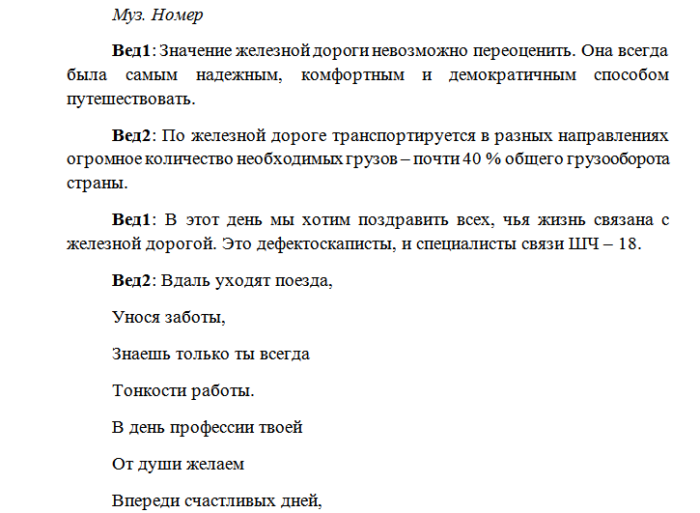 Муз. Номер

Вед1: Значение железной дороги невозможно переоценить. Она всегда была самым надежным, комфортным и демократичным способом путешествовать.

Вед2: По железной дороге транспортируется в разных направлениях огромное количество необходимых грузов – почти 40 % общего грузооборота страны.

Вед1: В этот день мы хотим поздравить всех, чья жизнь связана с железной дорогой. Это дефектоскаписты, и специалисты связи ШЧ – 18.

Вед2: Вдаль уходят поезда,

Унося заботы,

Знаешь только ты всегда

Тонкости работы.

В день профессии твоей

От души желаем

Впереди счастливых дней,